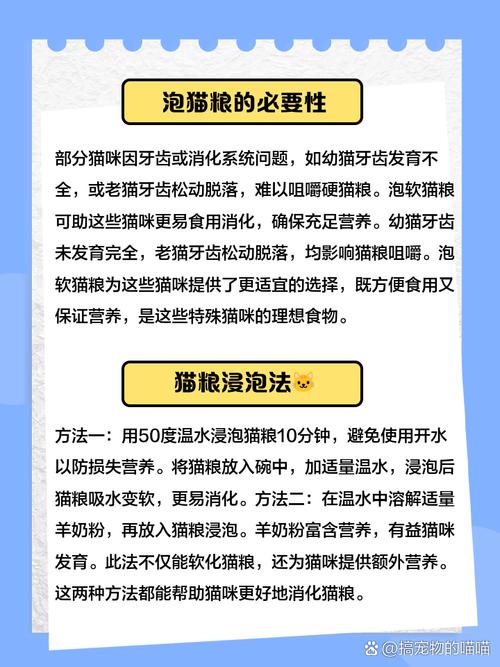 泡猫粮的必要性

部分猫咪因牙齿或消化系统问题，如幼猫牙齿发育不全，或老猫牙齿松动脱落，难以咀嚼硬猫粮。泡软猫粮可助这些猫咪更易食用消化，确保充足营养。幼猫牙齿未发育完全，老猫牙齿松动脱落，均影响猫粮咀嚼。泡软猫粮为这些猫咪提供了更适宜的选择，既方便食用又保证营养，是这些特殊猫咪的理想食物。

猫粮浸泡法🐱

方法一：用50度温水浸泡猫粮10分钟，避免使用开水以防损失营养。将猫粮放入碗中，加适量温水，浸泡后猫粮吸水变软，更易消化。方法二：在温水中溶解适量羊奶粉，再放入猫粮浸泡。羊奶粉富含营养，有益猫咪发育。此法不仅能软化猫粮，还为猫咪提供额外营养。这两种方法都能帮助猫咪更好地消化猫粮。

@搞宠物的喵喵